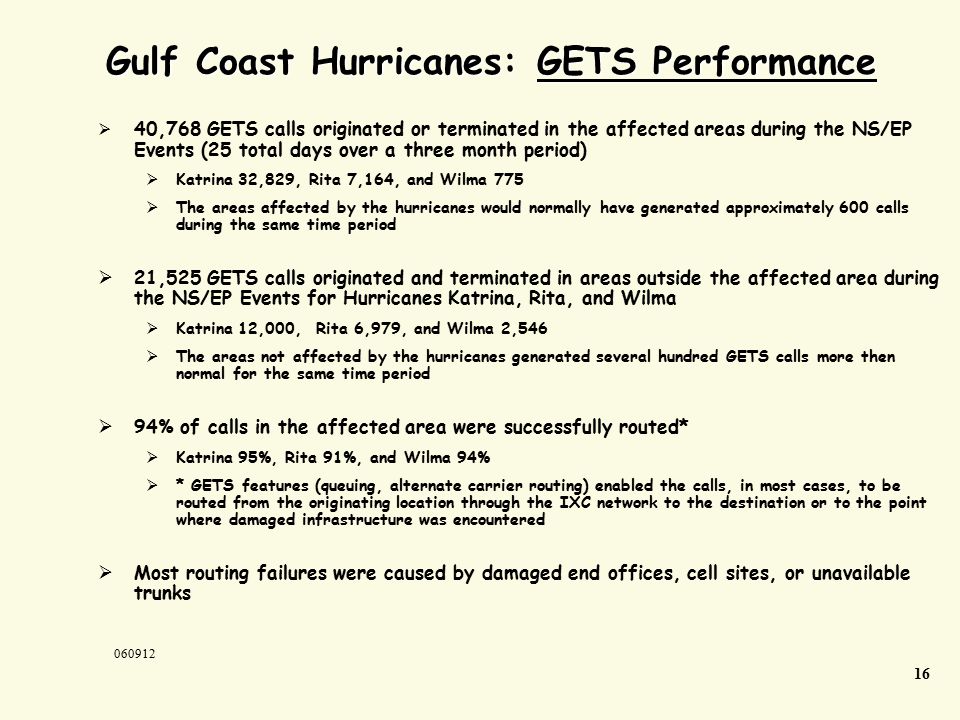 Gulf Coast Hurricanes: GETS Performance

➢ 40,768 GETS calls originated or terminated in the affected areas during the NS/EP Events (25 total days over a three month period)

➢ Katrina 32,829, Rita 7,164, and Wilma 775

➢ The areas affected by the hurricanes would normally have generated approximately 600 calls during the same time period

➢ 21,525 GETS calls originated and terminated in areas outside the affected area during the NS/EP Events for Hurricanes Katrina, Rita, and Wilma

➢ Katrina 12,000, Rita 6,979, and Wilma 2,546

➢ The areas not affected by the hurricanes generated several hundred GETS calls more then normal for the same time period

➢ 94% of calls in the affected area were successfully routed*

➢ Katrina 95%, Rita 91%, and Wilma 94%

➢ * GETS features (queuing, alternate carrier routing) enabled the calls, in most cases, to be routed from the originating location through the IXC network to the destination or to the point where damaged infrastructure was encountered

➢ Most routing failures were caused by damaged end offices, cell sites, or unavailable trunks

060912

16